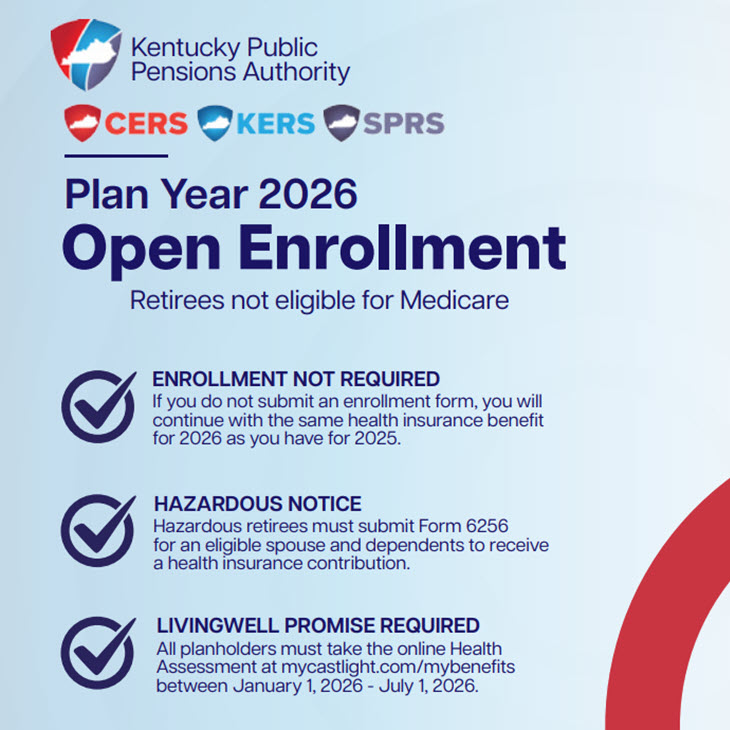 Kentucky Public
Pensions Authority

CERS KERS SPRS

Plan Year 2026

Open Enrollment

Retirees not eligible for Medicare

ENROLLMENT NOT REQUIRED

If you do not submit an enrollment form, you will continue with the same health insurance benefit for 2026 as you have for 2025.

HAZARDOUS NOTICE

Hazardous retirees must submit Form 6256 for an eligible spouse and dependents to receive a health insurance contribution.

LIVINGWELL PROMISE REQUIRED

All planholders must take the online Health Assessment at mycastlight.com/mybenefits between January 1, 2026 - July 1, 2026.